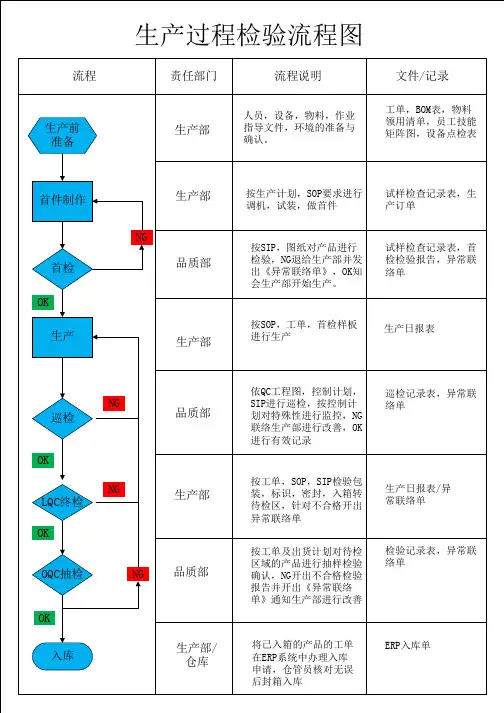 生产过程检验流程图

| 流程 | 责任部门 | 流程说明 | 文件/记录 |
|---|---|---|---|
| 生产前准备 | 生产部 | 人员，设备，物料，作业指导文件，环境的准备与确认。 | 工单，BOM表，物料领用清单，员工技能矩阵图，设备点检表 |
| 首件制作 | 生产部 | 按生产计划，SOP要求进行调机，试装，做首件 | 试样检查记录表，生产订单 |
| 首检 NG OK | 品质部 | 按SIP，图纸对产品进行检验，NG退给生产部并发出《异常联络单》，OK知会生产部开始生产。 | 试样检查记录表，首检检验报告，异常联络单 |
| 生产 | 生产部 | 按SOP，工单，首检样板进行生产 | 生产日报表 |
| 巡检 NG OK | 品质部 | 依QC工程图，控制计划，SIP进行巡检，按控制计划对特殊性进行监控，NG联络生产部进行改善，OK进行有效记录 | 巡检记录表，异常联络单 |
| LQC终检 NG OK | 生产部 | 按工单，SOP，SIP检验包装，标识，密封，入箱转待检区，针对不合格开出异常联络单 | 生产日报表/异常联络单 |
| OQC抽检 NG OK | 品质部 | 按工单及出货计划对待检区域的产品进行抽样检验确认，NG开出不合格检验报告并开出《异常联络单》通知生产部进行改善 | 检验记录表，异常联络单 |
| 入库 | 生产部/仓库 | 将已入箱的产品的工单在ERP系统中办理入库申请，仓管员核对无误后封箱入库 | ERP入库单 |